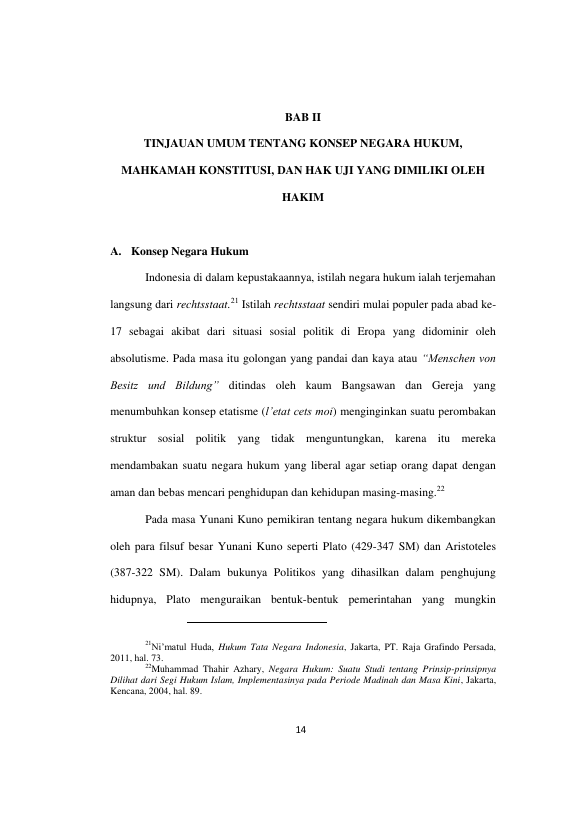 BAB II

TINJAUAN UMUM TENTANG KONSEP NEGARA HUKUM,

MAHKAMAH KONSTITUSI, DAN HAK UJI YANG DIMILIKI OLEH

HAKIM

A. Konsep Negara Hukum

Indonesia di dalam kepustakaannya, istilah negara hukum ialah terjemahan langsung dari rechtsstaat.$^{21}$ Istilah rechtsstaat sendiri mulai populer pada abad ke-17 sebagai akibat dari situasi sosial politik di Eropa yang didominir oleh absolutisme. Pada masa itu golongan yang pandai dan kaya atau "Menschen von Besitz und Bildung" ditindas oleh kaum Bangsawan dan Gereja yang menumbuhkan konsep etatisme (l'etat cets moi) menginginkan suatu perombakan struktur sosial politik yang tidak menguntungkan, karena itu mereka mendambakan suatu negara hukum yang liberal agar setiap orang dapat dengan aman dan bebas mencari penghidupan dan kehidupan masing-masing.$^{22}$

Pada masa Yunani Kuno pemikiran tentang negara hukum dikembangkan oleh para filsuf besar Yunani Kuno seperti Plato (429-347 SM) dan Aristoteles (387-322 SM). Dalam bukunya Politikos yang dihasilkan dalam penghujung hidupnya, Plato menguraikan bentuk-bentuk pemerintahan yang mungkin

$^{21}$Ni'matul Huda, Hukum Tata Negara Indonesia, Jakarta, PT. Raja Grafindo Persada, 2011, hal. 73.

$^{22}$Muhammad Thahir Azhary, Negara Hukum: Suatu Studi tentang Prinsip-prinsipnya Dilihat dari Segi Hukum Islam, Implementasinya pada Periode Madinah dan Masa Kini, Jakarta, Kencana, 2004, hal. 89.

14